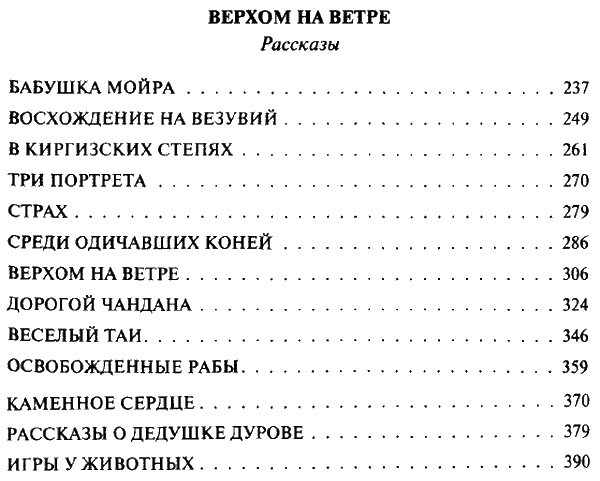 ВЕРХОМ НА ВЕТРЕ
Рассказы

БАБУШКА МОЙРА 237
ВОСХОЖДЕНИЕ НА ВЕЗУВИЙ 249
В КИРГИЗСКИХ СТЕПЯХ 261
ТРИ ПОРТРЕТА 270
СТРАХ 279
СРЕДИ ОДИЧАВШИХ КОНЕЙ 286
ВЕРХОМ НА ВЕТРЕ 306
ДОРОГОЙ ЧАНДАНА 324
ВЕСЕЛЫЙ ТАИ 346
ОСВОБОЖДЕННЫЕ РАБЫ 359
КАМЕННОЕ СЕРДЦЕ 370
РАССКАЗЫ О ДЕДУШКЕ ДУРОВЕ 379
ИГРЫ У ЖИВОТНЫХ 390